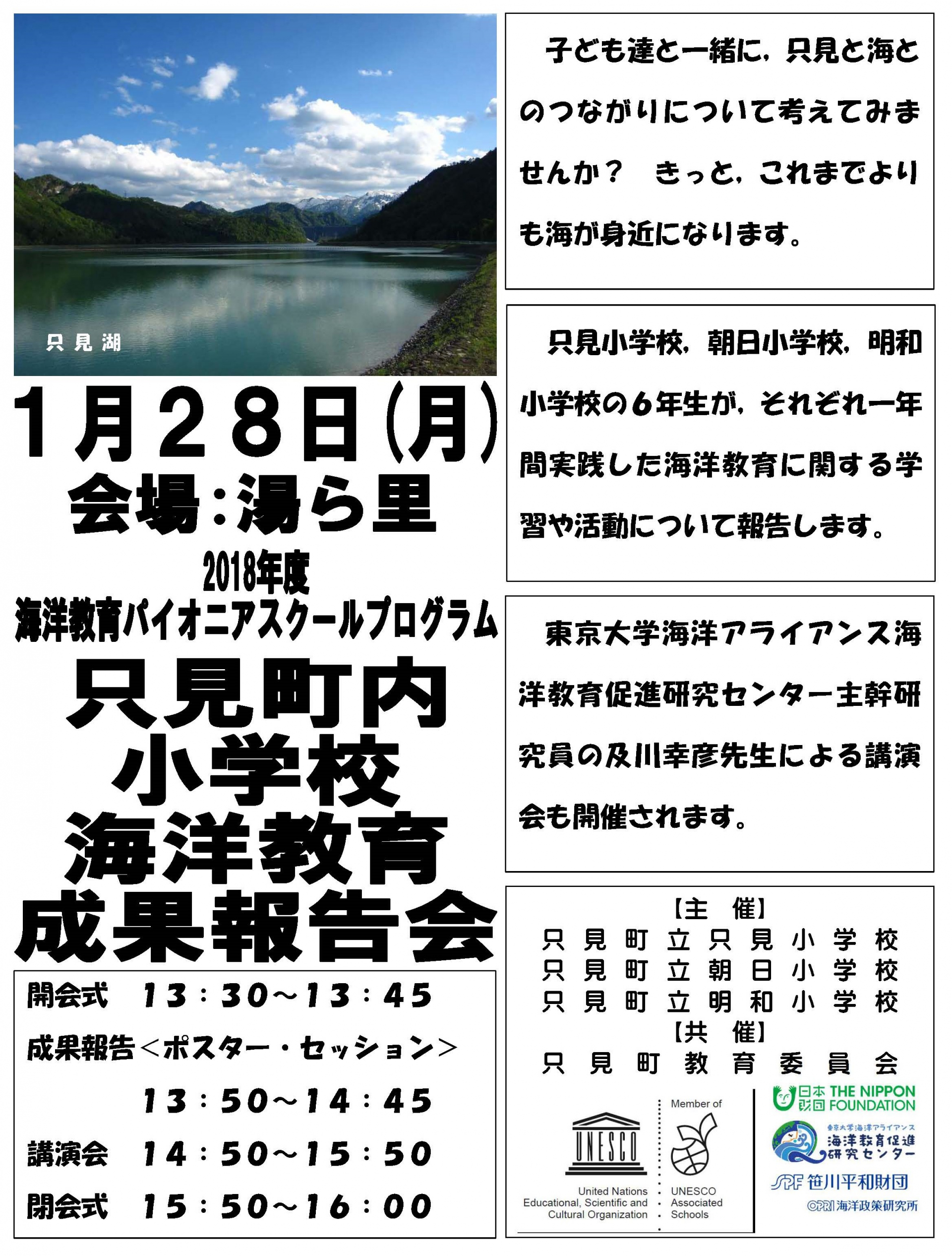 只見湖

1月28日(月)
会場:湯ら里

2018年度
海洋教育パイオニアスクールプログラム

只見町内
小学校
海洋教育
成果報告会

開会式　13:30~13:45
成果報告<ポスター・セッション>
13:50~14:45
講演会　14:50~15:50
閉会式　15:50~16:00

子ども達と一緒に，只見と海とのつながりについて考えてみませんか？　きっと，これまでよりも海が身近になります。

只見小学校，朝日小学校，明和小学校の6年生が，それぞれ一年間実践した海洋教育に関する学習や活動について報告します。

東京大学海洋アライアンス海洋教育促進研究センター主幹研究員の及川幸彦先生による講演会も開催されます。

【主　催】
只見町立只見小学校
只見町立朝日小学校
只見町立明和小学校
【共　催】
只見町教育委員会

UNESCO
United Nations Educational, Scientific and Cultural Organization
Member of
UNESCO Associated Schools

日本財団 THE NIPPON FOUNDATION
東京大学海洋アライアンス 海洋教育促進研究センター
SPF 笹川平和財団
OPRI 海洋政策研究所